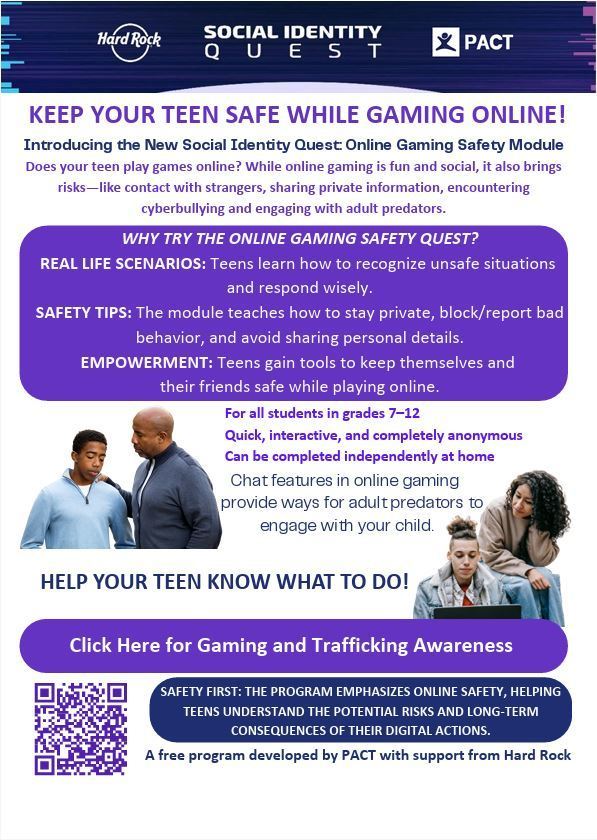 Hard Rock
SOCIAL IDENTITY QUEST
PACT

KEEP YOUR TEEN SAFE WHILE GAMING ONLINE!

Introducing the New Social Identity Quest: Online Gaming Safety Module

Does your teen play games online? While online gaming is fun and social, it also brings risks—like contact with strangers, sharing private information, encountering cyberbullying and engaging with adult predators.

WHY TRY THE ONLINE GAMING SAFETY QUEST?

REAL LIFE SCENARIOS: Teens learn how to recognize unsafe situations and respond wisely.

SAFETY TIPS: The module teaches how to stay private, block/report bad behavior, and avoid sharing personal details.

EMPOWERMENT: Teens gain tools to keep themselves and their friends safe while playing online.

For all students in grades 7–12
Quick, interactive, and completely anonymous
Can be completed independently at home

Chat features in online gaming provide ways for adult predators to engage with your child.

HELP YOUR TEEN KNOW WHAT TO DO!

Click Here for Gaming and Trafficking Awareness

SAFETY FIRST: THE PROGRAM EMPHASIZES ONLINE SAFETY, HELPING TEENS UNDERSTAND THE POTENTIAL RISKS AND LONG-TERM CONSEQUENCES OF THEIR DIGITAL ACTIONS.

A free program developed by PACT with support from Hard Rock